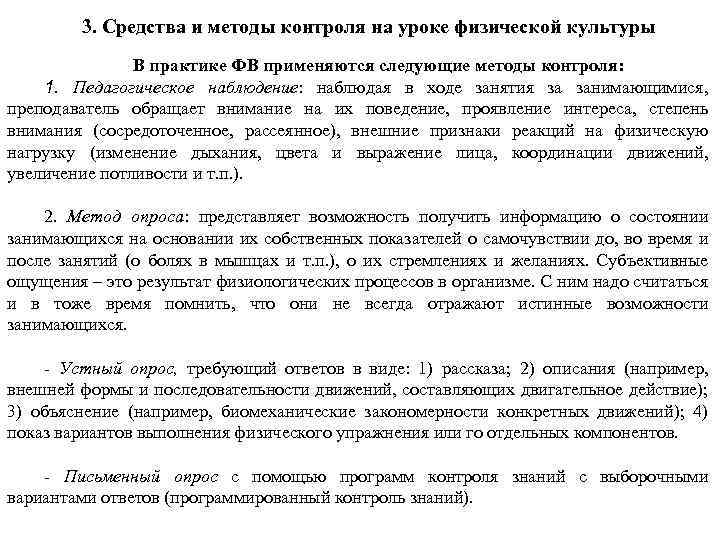 3. Средства и методы контроля на уроке физической культуры

В практике ФВ применяются следующие методы контроля:

1. Педагогическое наблюдение: наблюдая в ходе занятия за занимающимися, преподаватель обращает внимание на их поведение, проявление интереса, степень внимания (сосредоточенное, рассеянное), внешние признаки реакций на физическую нагрузку (изменение дыхания, цвета и выражение лица, координации движений, увеличение потливости и т.п.).

2. Метод опроса: представляет возможность получить информацию о состоянии занимающихся на основании их собственных показателей о самочувствии до, во время и после занятий (о болях в мышцах и т.п.), о их стремлениях и желаниях. Субъективные ощущения – это результат физиологических процессов в организме. С ним надо считаться и в тоже время помнить, что они не всегда отражают истинные возможности занимающихся.

- Устный опрос, требующий ответов в виде: 1) рассказа; 2) описания (например, внешней формы и последовательности движений, составляющих двигательное действие); 3) объяснение (например, биомеханические закономерности конкретных движений); 4) показ вариантов выполнения физического упражнения или го отдельных компонентов.

- Письменный опрос с помощью программ контроля знаний с выборочными вариантами ответов (программированный контроль знаний).